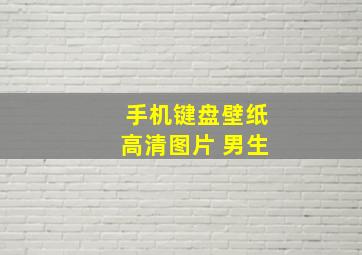 手机键盘壁纸
高清图片 男生